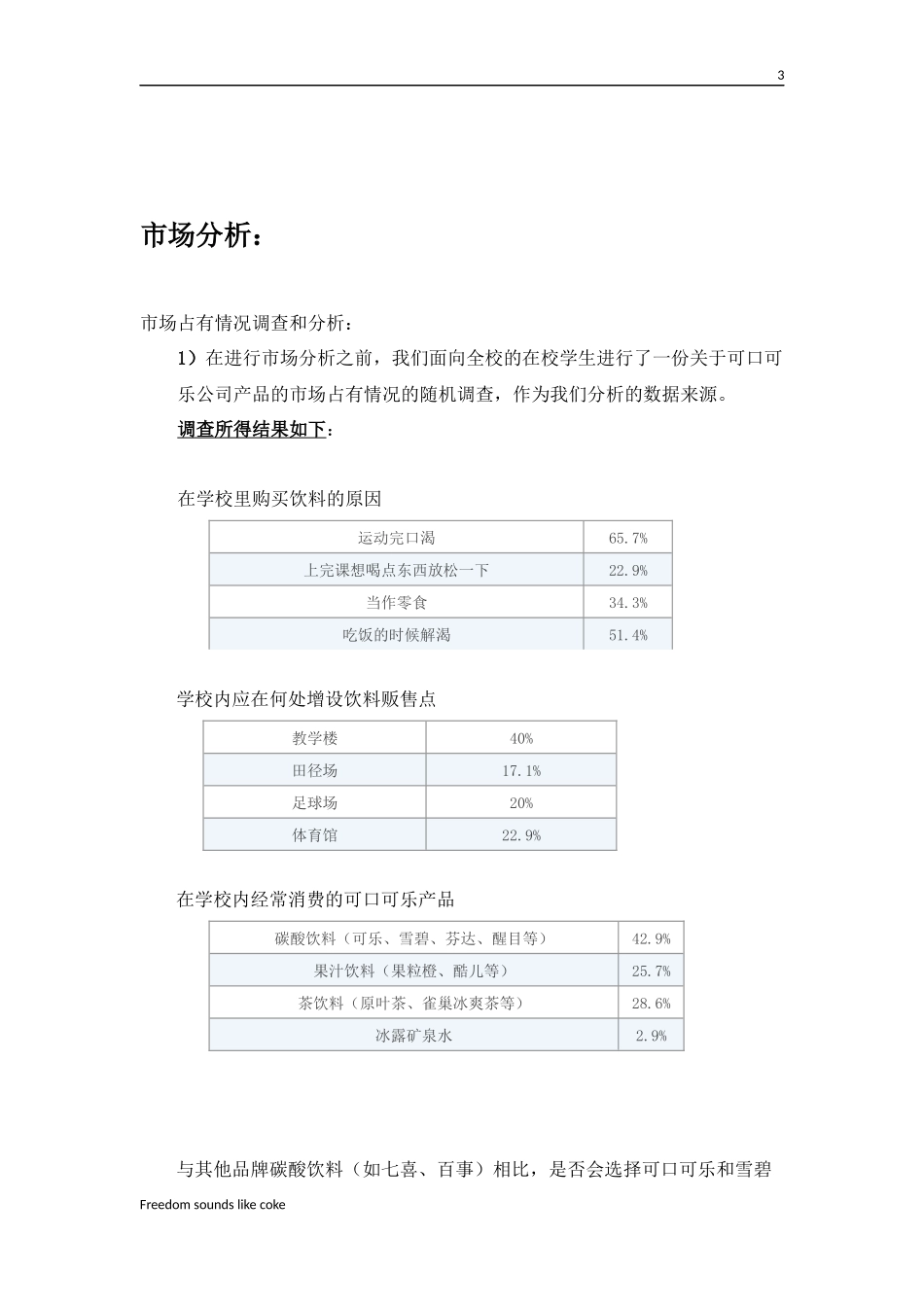 3

市场分析：

市场占有情况调查和分析：

1）在进行市场分析之前，我们面向全校的在校学生进行了一份关于可口可乐公司产品的市场占有情况的随机调查，作为我们分析的数据来源。

调查所得结果如下：

在学校里购买饮料的原因

| 运动完口渴 | 65.7% |
|---|---|
| 上完课想喝点东西放松一下 | 22.9% |
| 当作零食 | 34.3% |
| 吃饭的时候解渴 | 51.4% |

学校内应在何处增设饮料贩售点

| 教学楼 | 40% |
|---|---|
| 田径场 | 17.1% |
| 足球场 | 20% |
| 体育馆 | 22.9% |

在学校内经常消费的可口可乐产品

| 碳酸饮料（可乐、雪碧、芬达、醒目等） | 42.9% |
|---|---|
| 果汁饮料（果粒橙、酷儿等） | 25.7% |
| 茶饮料（原叶茶、雀巢冰爽茶等） | 28.6% |
| 冰露矿泉水 | 2.9% |

与其他品牌碳酸饮料（如七喜、百事）相比，是否会选择可口可乐和雪碧

Freedom sounds like coke